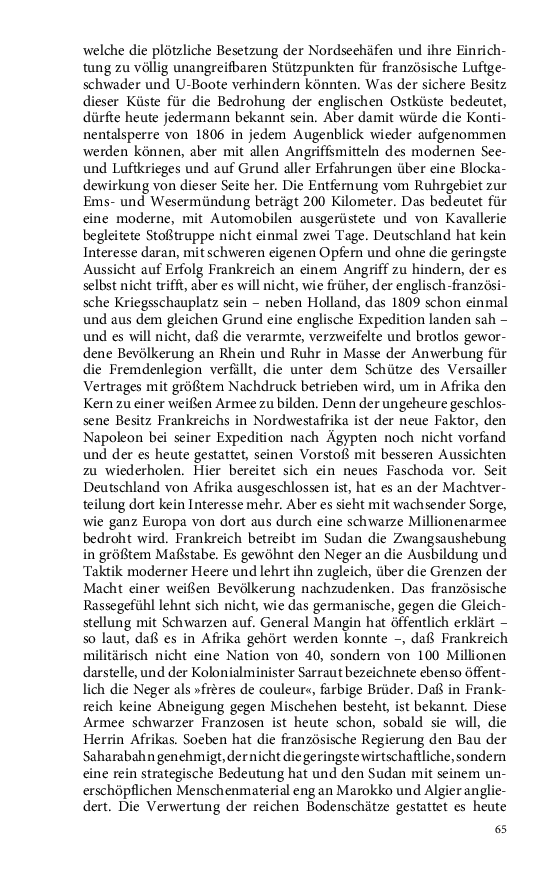 welche die plötzliche Besetzung der Nordseehäfen und ihre Einrichtung zu völlig unangreifbaren Stützpunkten für französische Luftgeschwader und U-Boote verhindern könnten. Was der sichere Besitz dieser Küste für die Bedrohung der englischen Ostküste bedeutet, dürfte heute jedermann bekannt sein. Aber damit würde die Kontinentalsperre von 1806 in jedem Augenblick wieder aufgenommen werden können, aber mit allen Angriffsmitteln des modernen See- und Luftkrieges und auf Grund aller Erfahrungen über eine Blockadewirkung von dieser Seite her. Die Entfernung vom Ruhrgebiet zur Ems- und Wesermündung beträgt 200 Kilometer. Das bedeutet für eine moderne, mit Automobilen ausgerüstete und von Kavallerie begleitete Stoßtruppe nicht einmal zwei Tage. Deutschland hat kein Interesse daran, mit schweren eigenen Opfern und ohne die geringste Aussicht auf Erfolg Frankreich an einem Angriff zu hindern, der es selbst nicht trifft, aber es will nicht, wie früher, der englisch-französische Kriegsschauplatz sein – neben Holland, das 1809 schon einmal und aus dem gleichen Grund eine englische Expedition landen sah – und es will nicht, daß die verarmte, verzweifelte und brotlos gewordene Bevölkerung an Rhein und Ruhr in Masse der Anwerbung für die Fremdenlegion verfällt, die unter dem Schütze des Versailler Vertrages mit größtem Nachdruck betrieben wird, um in Afrika den Kern zu einer weißen Armee zu bilden. Denn der ungeheure geschlossene Besitz Frankreichs in Nordwestafrika ist der neue Faktor, den Napoleon bei seiner Expedition nach Ägypten noch nicht vorfand und der es heute gestattet, seinen Vorstoß mit besseren Aussichten zu wiederholen. Hier bereitet sich ein neues Faschoda vor. Seit Deutschland von Afrika ausgeschlossen ist, hat es an der Machtverteilung dort kein Interesse mehr. Aber es sieht mit wachsender Sorge, wie ganz Europa von dort aus durch eine schwarze Millionenarmee bedroht wird. Frankreich betreibt im Sudan die Zwangsaushebung in größtem Maßstabe. Es gewöhnt den Neger an die Ausbildung und Taktik moderner Heere und lehrt ihn zugleich, über die Grenzen der Macht einer weißen Bevölkerung nachzudenken. Das französische Rassegefühl lehnt sich nicht, wie das germanische, gegen die Gleichstellung mit Schwarzen auf. General Mangin hat öffentlich erklärt – so laut, daß es in Afrika gehört werden konnte –, daß Frankreich militärisch nicht eine Nation von 40, sondern von 100 Millionen darstelle, und der Kolonialminister Sarraut bezeichnete ebenso öffentlich die Neger als »frères de couleur«, farbige Brüder. Daß in Frankreich keine Abneigung gegen Mischehen besteht, ist bekannt. Diese Armee schwarzer Franzosen ist heute schon, sobald sie will, die Herrin Afrikas. Soeben hat die französische Regierung den Bau der Saharabahn genehmigt, der nicht die geringste wirtschaftliche, sondern eine rein strategische Bedeutung hat und den Sudan mit seinem unerschöpflichen Menschenmaterial eng an Marokko und Algier angliedert. Die Verwertung der reichen Bodenschätze gestattet es heute

65